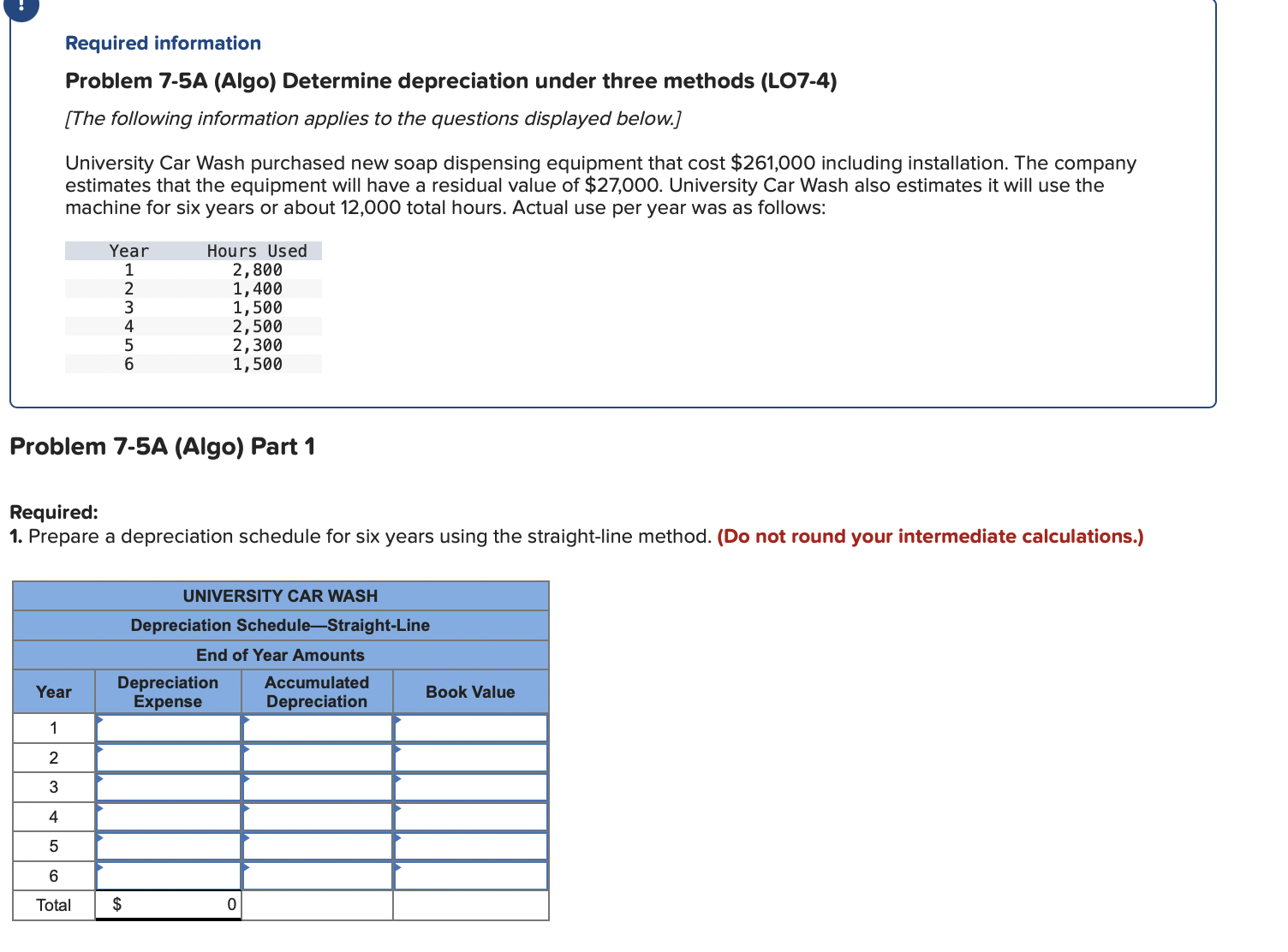 !

Required information

Problem 7-5A (Algo) Determine depreciation under three methods (LO7-4)

[The following information applies to the questions displayed below.]

University Car Wash purchased new soap dispensing equipment that cost $261,000 including installation. The company estimates that the equipment will have a residual value of $27,000. University Car Wash also estimates it will use the machine for six years or about 12,000 total hours. Actual use per year was as follows:

| Year | Hours Used |
|---|---|
| 1 | 2,800 |
| 2 | 1,400 |
| 3 | 1,500 |
| 4 | 2,500 |
| 5 | 2,300 |
| 6 | 1,500 |

Problem 7-5A (Algo) Part 1

Required:
1. Prepare a depreciation schedule for six years using the straight-line method. (Do not round your intermediate calculations.)

UNIVERSITY CAR WASH
Depreciation Schedule—Straight-Line
End of Year Amounts

| Year | Depreciation Expense | Accumulated Depreciation | Book Value |
|---|---|---|---|
| 1 | | | |
| 2 | | | |
| 3 | | | |
| 4 | | | |
| 5 | | | |
| 6 | | | |
| Total | $ 0 | | |